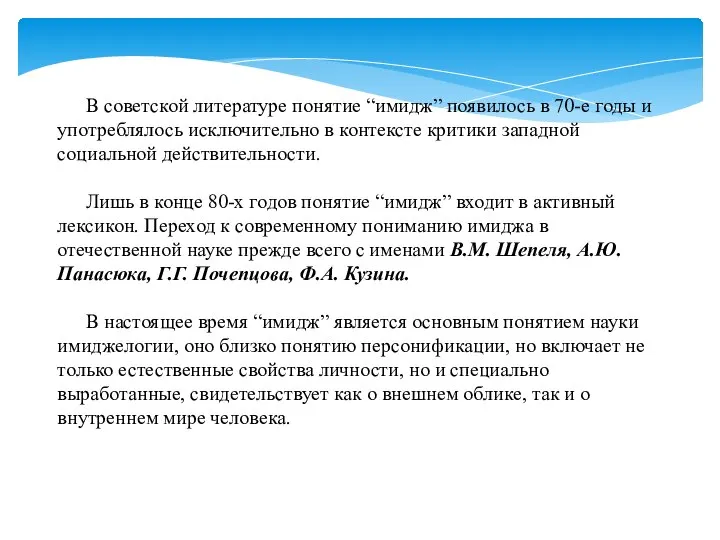 В советской литературе понятие “имидж” появилось в 70-е годы и употреблялось исключительно в контексте критики западной социальной действительности.

Лишь в конце 80-х годов понятие “имидж” входит в активный лексикон. Переход к современному пониманию имиджа в отечественной науке прежде всего с именами В.М. Шепеля, А.Ю. Панасюка, Г.Г. Почепцова, Ф.А. Кузина.

В настоящее время “имидж” является основным понятием науки имиджелогии, оно близко понятию персонификации, но включает не только естественные свойства личности, но и специально выработанные, свидетельствует как о внешнем облике, так и о внутреннем мире человека.